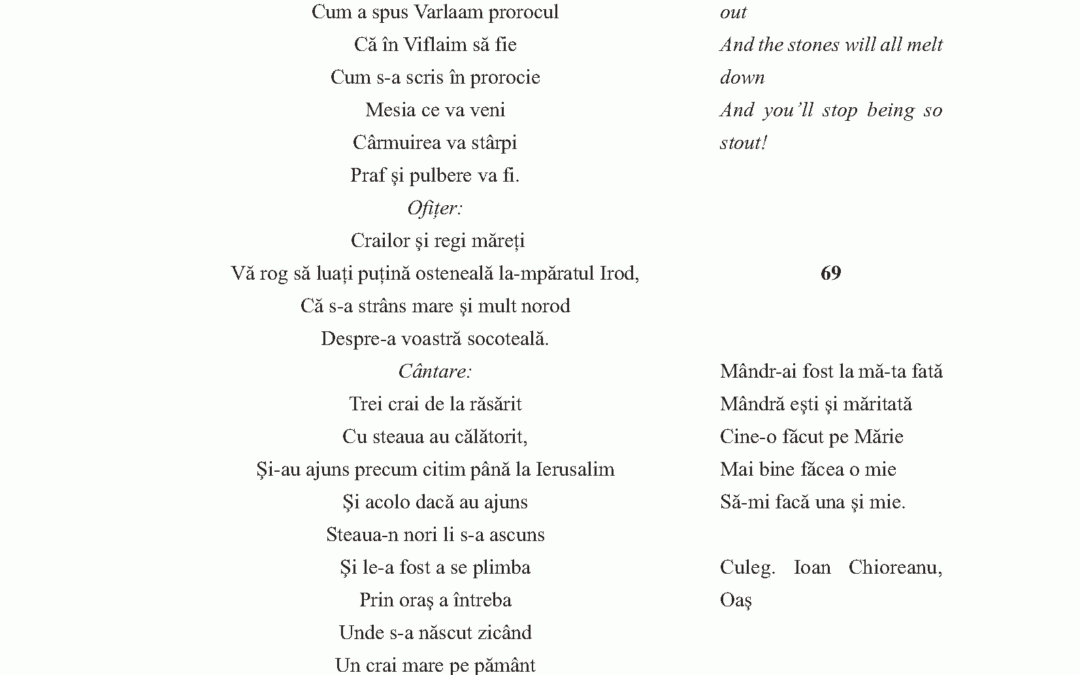 Cum a spus Varlaam prorocul
Că în Viflaim să fie
Cum s-a scris în prorocie
Mesia ce va veni
Cârmuirea va stârpi
Praf și pulbere va fi.
*Ofițer:*
Crailor și regi măreți
Vă rog să luați puțină osteneală la-mpăratul Irod,
Că s-a strâns mare și mult norod
Despre-a voastră socoteală.
*Cântare:*
Trei crai de la răsărit
Cu steaua au călătorit,
Și-au ajuns precum citim până la Ierusalim
Și acolo dacă au ajuns
Steaua-n nori li s-a ascuns
Și le-a fost a se plimba
Prin oraș a întreba
Unde s-a născut zicând
Un crai mare pe pământ

*out*
*And the stones will all melt down*
*And you'll stop being so stout!*

**69**

Mândr-ai fost la mă-ta fată
Mândră ești și măritată
Cine-o făcut pe Mărie
Mai bine făcea o mie
Să-mi facă una și mie.

Culeg. Ioan Chioreanu, Oaș